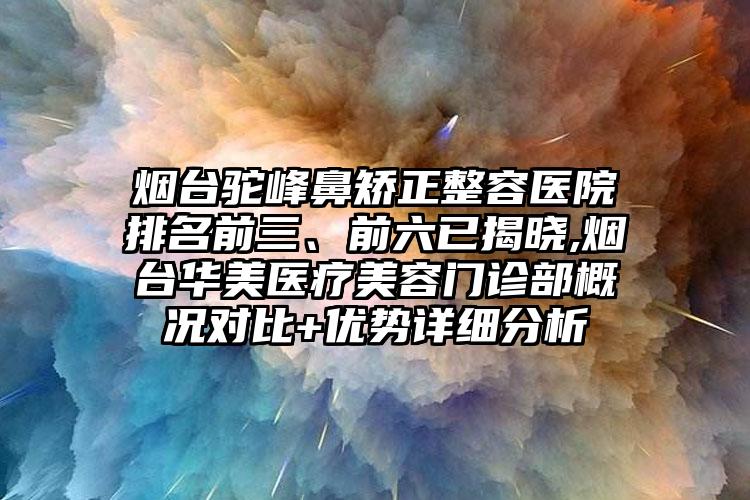 烟台驼峰鼻矫正整容医院排名前三、前六已揭晓,烟台华美医疗美容门诊部概况对比+优势详细分析